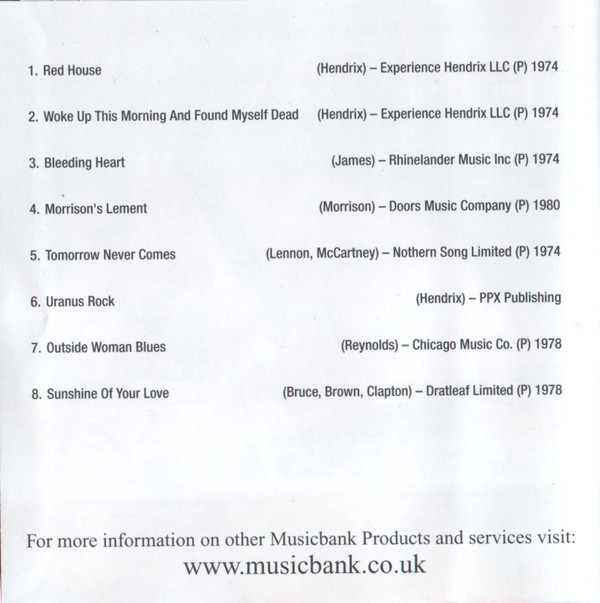 1. Red House (Hendrix) – Experience Hendrix LLC (P) 1974

2. Woke Up This Morning And Found Myself Dead (Hendrix) – Experience Hendrix LLC (P) 1974

3. Bleeding Heart (James) – Rhinelander Music Inc (P) 1974

4. Morrison's Lement (Morrison) – Doors Music Company (P) 1980

5. Tomorrow Never Comes (Lennon, McCartney) – Nothern Song Limited (P) 1974

6. Uranus Rock (Hendrix) – PPX Publishing

7. Outside Woman Blues (Reynolds) – Chicago Music Co. (P) 1978

8. Sunshine Of Your Love (Bruce, Brown, Clapton) – Dratleaf Limited (P) 1978

For more information on other Musicbank Products and services visit:
www.musicbank.co.uk